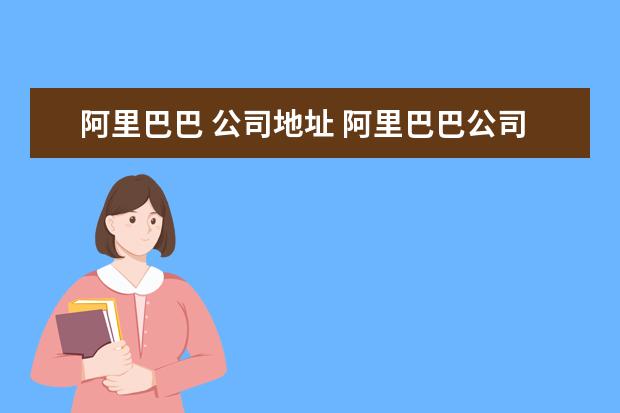 阿里巴巴 公司地址 阿里巴巴公司